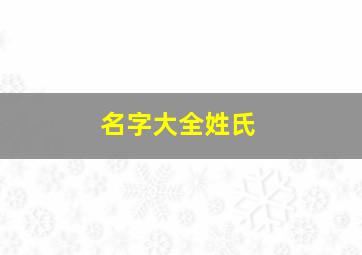 名字大全姓氏